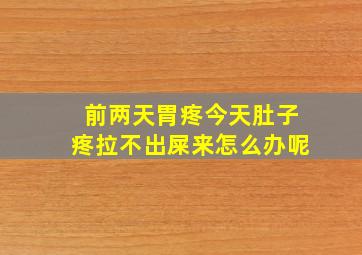 前两天胃疼今天肚子疼拉不出屎来怎么办呢